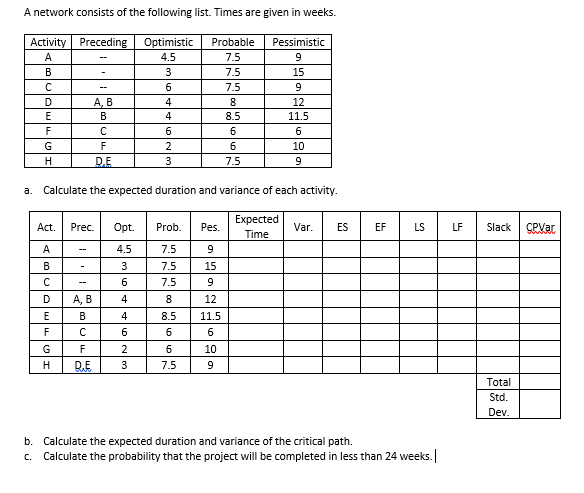 A network consists of the following list. Times are given in weeks.

| Activity | Preceding | Optimistic | Probable | Pessimistic |
|---|---|---|---|---|
| A | -- | 4.5 | 7.5 | 9 |
| B | - | 3 | 7.5 | 15 |
| C | -- | 6 | 7.5 | 9 |
| D | A, B | 4 | 8 | 12 |
| E | B | 4 | 8.5 | 11.5 |
| F | C | 6 | 6 | 6 |
| G | F | 2 | 6 | 10 |
| H | D,E | 3 | 7.5 | 9 |

a. Calculate the expected duration and variance of each activity.

| Act. | Prec. | Opt. | Prob. | Pes. | Expected Time | Var. | ES | EF | LS | LF | Slack | CPVar |
|---|---|---|---|---|---|---|---|---|---|---|---|---|
| A | -- | 4.5 | 7.5 | 9 | | | | | | | | |
| B | - | 3 | 7.5 | 15 | | | | | | | | |
| C | -- | 6 | 7.5 | 9 | | | | | | | | |
| D | A, B | 4 | 8 | 12 | | | | | | | | |
| E | B | 4 | 8.5 | 11.5 | | | | | | | | |
| F | C | 6 | 6 | 6 | | | | | | | | |
| G | F | 2 | 6 | 10 | | | | | | | | |
| H | D,E | 3 | 7.5 | 9 | | | | | | | | |
| | | | | | | | | | | | Total | |
| | | | | | | | | | | | Std. Dev. | |

b. Calculate the expected duration and variance of the critical path.
c. Calculate the probability that the project will be completed in less than 24 weeks.